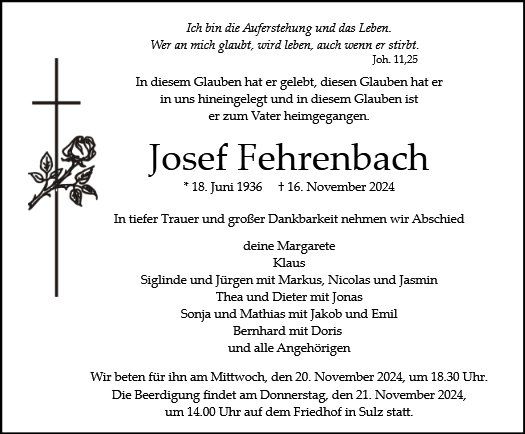 Ich bin die Auferstehung und das Leben.
Wer an mich glaubt, wird leben, auch wenn er stirbt.
Joh. 11,25

In diesem Glauben hat er gelebt, diesen Glauben hat er in uns hineingelegt und in diesem Glauben ist er zum Vater heimgegangen.

Josef Fehrenbach

* 18. Juni 1936 † 16. November 2024

In tiefer Trauer und großer Dankbarkeit nehmen wir Abschied

deine Margarete
Klaus
Siglinde und Jürgen mit Markus, Nicolas und Jasmin
Thea und Dieter mit Jonas
Sonja und Mathias mit Jakob und Emil
Bernhard mit Doris
und alle Angehörigen

Wir beten für ihn am Mittwoch, den 20. November 2024, um 18.30 Uhr.
Die Beerdigung findet am Donnerstag, den 21. November 2024, um 14.00 Uhr auf dem Friedhof in Sulz statt.